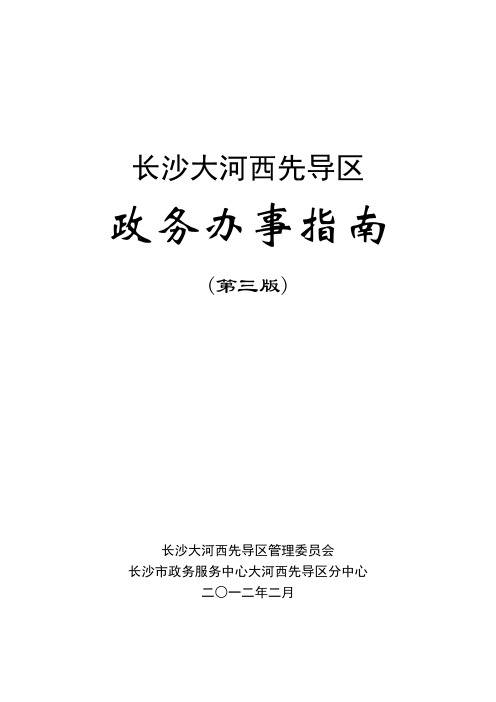 长沙大河西先导区

政务办事指南

（第三版）

长沙大河西先导区管理委员会
长沙市政务服务中心大河西先导区分中心
二〇一二年二月